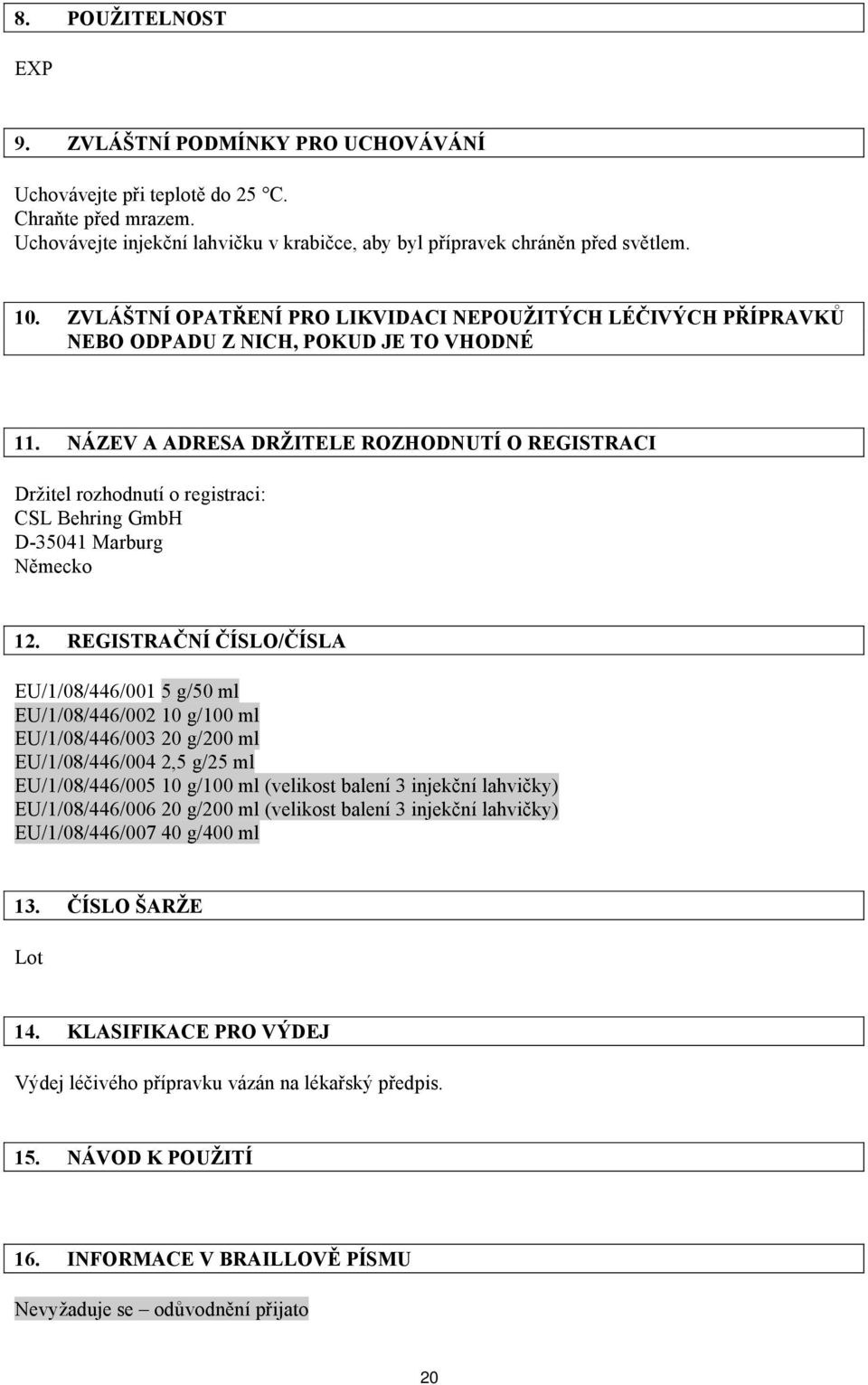 8. POUŽITELNOST

EXP

9. ZVLÁŠTNÍ PODMÍNKY PRO UCHOVÁVÁNÍ

Uchovávejte při teplotě do 25 °C.
Chraňte před mrazem.
Uchovávejte injekční lahvičku v krabičce, aby byl přípravek chráněn před světlem.

10. ZVLÁŠTNÍ OPATŘENÍ PRO LIKVIDACI NEPOUŽITÝCH LÉČIVÝCH PŘÍPRAVKŮ NEBO ODPADU Z NICH, POKUD JE TO VHODNÉ

11. NÁZEV A ADRESA DRŽITELE ROZHODNUTÍ O REGISTRACI

Držitel rozhodnutí o registraci:
CSL Behring GmbH
D-35041 Marburg
Německo

12. REGISTRAČNÍ ČÍSLO/ČÍSLA

EU/1/08/446/001 5 g/50 ml
EU/1/08/446/002 10 g/100 ml
EU/1/08/446/003 20 g/200 ml
EU/1/08/446/004 2,5 g/25 ml
EU/1/08/446/005 10 g/100 ml (velikost balení 3 injekční lahvičky)
EU/1/08/446/006 20 g/200 ml (velikost balení 3 injekční lahvičky)
EU/1/08/446/007 40 g/400 ml

13. ČÍSLO ŠARŽE

Lot

14. KLASIFIKACE PRO VÝDEJ

Výdej léčivého přípravku vázán na lékařský předpis.

15. NÁVOD K POUŽITÍ

16. INFORMACE V BRAILLOVĚ PÍSMU

Nevyžaduje se – odůvodnění přijato

20